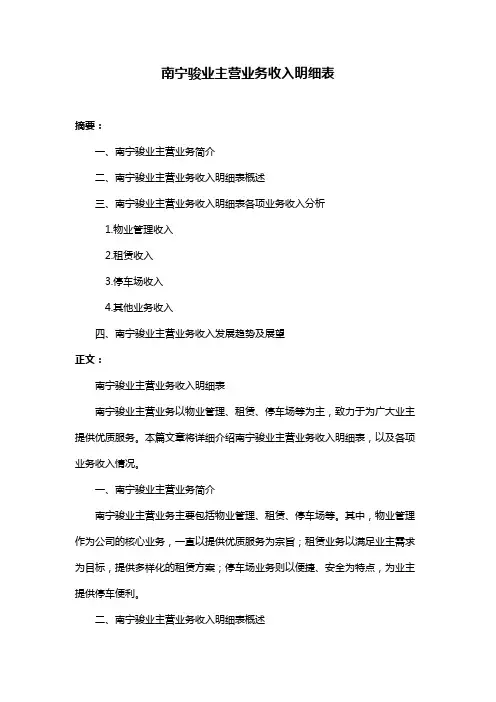 南宁骏业主营业务收入明细表

摘要：

一、南宁骏业主营业务简介

二、南宁骏业主营业务收入明细表概述

三、南宁骏业主营业务收入明细表各项业务收入分析

1.物业管理收入

2.租赁收入

3.停车场收入

4.其他业务收入

四、南宁骏业主营业务收入发展趋势及展望

正文：

南宁骏业主营业务收入明细表

南宁骏业主营业务以物业管理、租赁、停车场等为主，致力于为广大业主提供优质服务。本篇文章将详细介绍南宁骏业主营业务收入明细表，以及各项业务收入情况。

一、南宁骏业主营业务简介

南宁骏业主营业务主要包括物业管理、租赁、停车场等。其中，物业管理作为公司的核心业务，一直以提供优质服务为宗旨；租赁业务以满足业主需求为目标，提供多样化的租赁方案；停车场业务则以便捷、安全为特点，为业主提供停车便利。

二、南宁骏业主营业务收入明细表概述